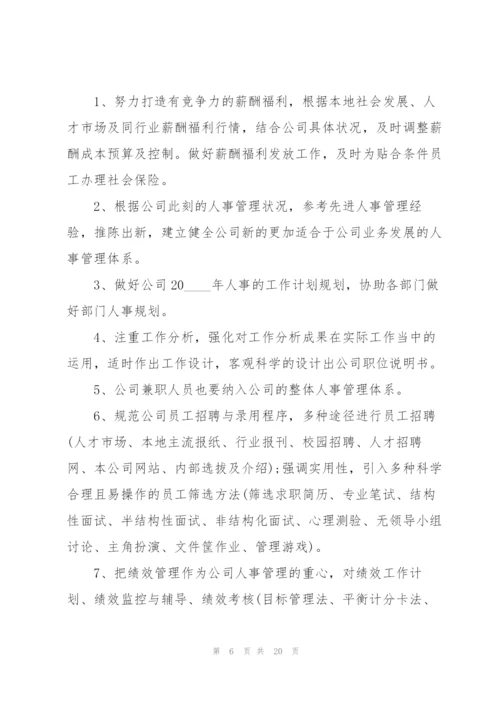 1、努力打造有竞争力的薪酬福利，根据本地社会发展、人才市场及同行业薪酬福利行情，结合公司具体状况，及时调整薪酬成本预算及控制。做好薪酬福利发放工作，及时为贴合条件员工办理社会保险。

2、根据公司此刻的人事管理状况，参考先进人事管理经验，推陈出新，建立健全公司新的更加适合于公司业务发展的人事管理体系。

3、做好公司20____年人事的工作计划规划，协助各部门做好部门人事规划。

4、注重工作分析，强化对工作分析成果在实际工作当中的运用，适时作出工作设计，客观科学的设计出公司职位说明书。

5、公司兼职人员也要纳入公司的整体人事管理体系。

6、规范公司员工招聘与录用程序，多种途径进行员工招聘(人才市场、本地主流报纸、行业报刊、校园招聘、人才招聘网、本公司网站、内部选拔及介绍)；强调实用性，引入多种科学合理且易操作的员工筛选方法(筛选求职简历、专业笔试、结构性面试、半结构性面试、非结构化面试、心理测验、无领导小组讨论、主角扮演、文件筐作业、管理游戏)。

7、把绩效管理作为公司人事管理的重心，对绩效工作计划、绩效监控与辅导、绩效考核(目标管理法、平衡计分卡法、

第 6 页 共 20 页